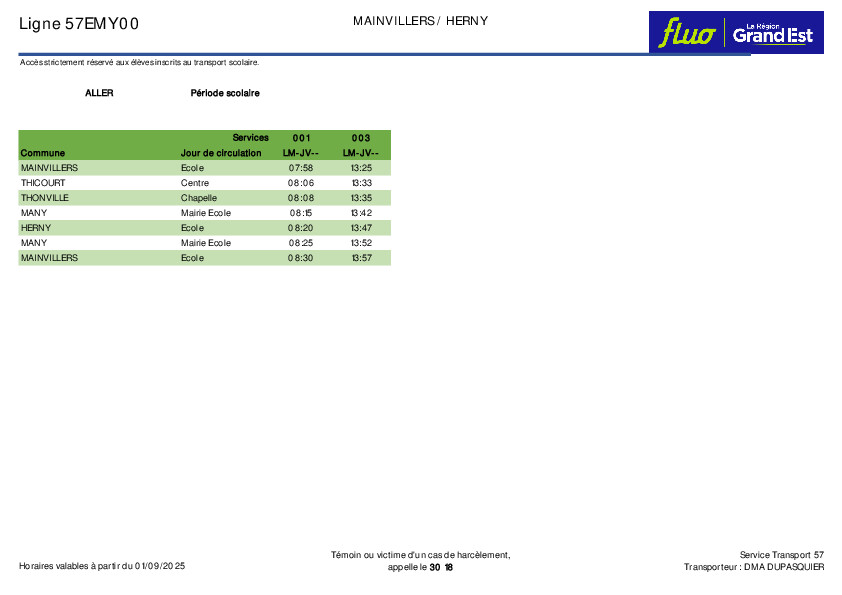 Ligne 57EMY00

MAINVILLERS / HERNY

fluo | La Région Grand Est

Accès strictement réservé aux élèves inscrits au transport scolaire.

ALLER Période scolaire

| | Services | 001 | 003 |
|---|---|---|---|
| Commune | Jour de circulation | LM-JV-- | LM-JV-- |
| MAINVILLERS | Ecole | 07:58 | 13:25 |
| THICOURT | Centre | 08:06 | 13:33 |
| THONVILLE | Chapelle | 08:08 | 13:35 |
| MANY | Mairie Ecole | 08:15 | 13:42 |
| HERNY | Ecole | 08:20 | 13:47 |
| MANY | Mairie Ecole | 08:25 | 13:52 |
| MAINVILLERS | Ecole | 08:30 | 13:57 |

Horaires valables à partir du 01/09/2025

Témoin ou victime d'un cas de harcèlement, appelle le 30 18

Service Transport 57
Transporteur : DMA DUPASQUIER